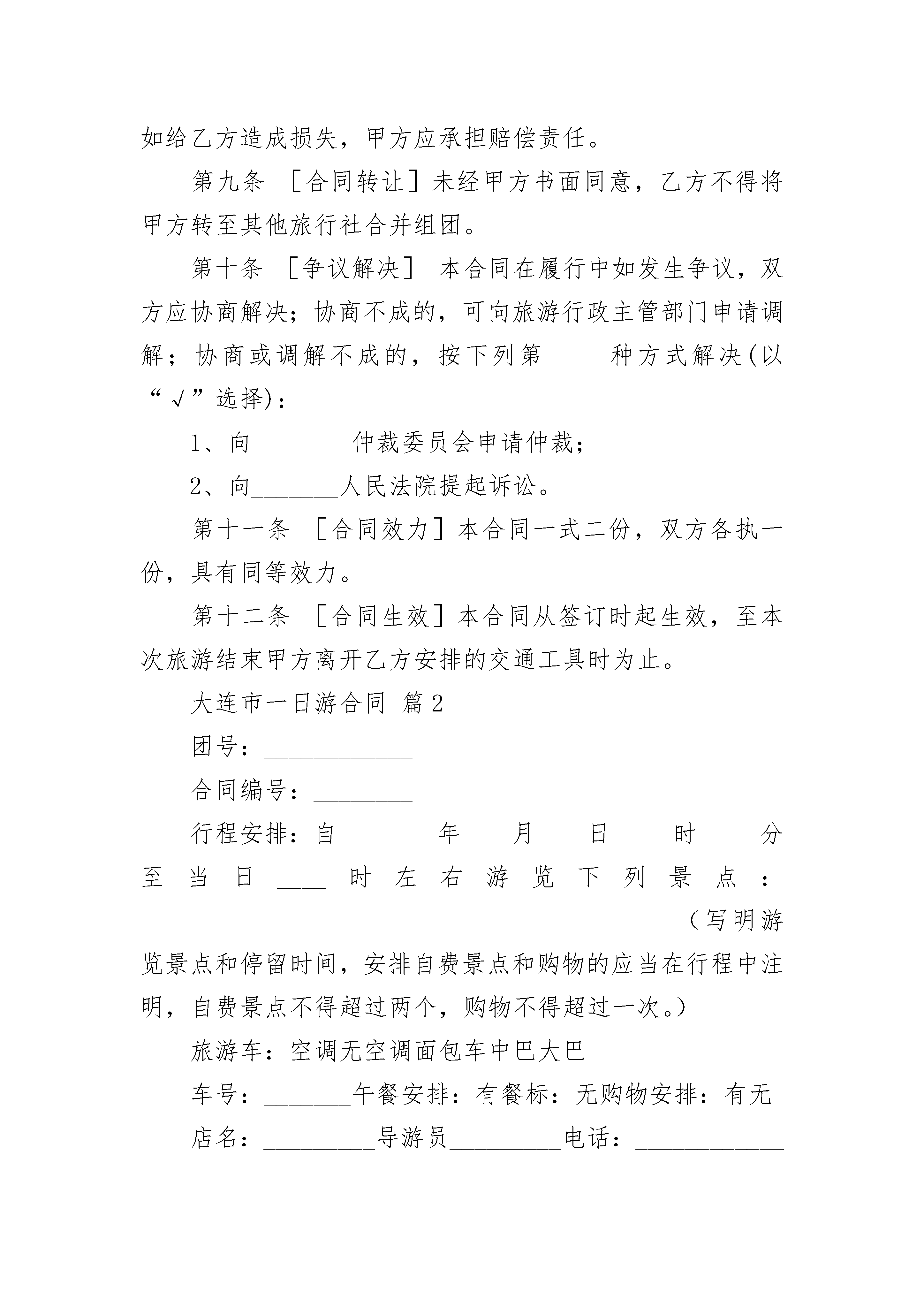 如给乙方造成损失，甲方应承担赔偿责任。

第九条 ［合同转让］未经甲方书面同意，乙方不得将甲方转至其他旅行社合并组团。

第十条 ［争议解决］ 本合同在履行中如发生争议，双方应协商解决；协商不成的，可向旅游行政主管部门申请调解；协商或调解不成的，按下列第_____种方式解决(以“√”选择)：

1、向________仲裁委员会申请仲裁；

2、向_______人民法院提起诉讼。

第十一条 ［合同效力］本合同一式二份，双方各执一份，具有同等效力。

第十二条 ［合同生效］本合同从签订时起生效，至本次旅游结束甲方离开乙方安排的交通工具时为止。

大连市一日游合同 篇2

团号：____________

合同编号：________

行程安排：自________年____月____日_____时_____分至当日____时左右游览下列景点：___________________________________________（写明游览景点和停留时间，安排自费景点和购物的应当在行程中注明，自费景点不得超过两个，购物不得超过一次。）

旅游车：空调无空调面包车中巴大巴

车号：_______午餐安排：有餐标：无购物安排：有无

店名：_________导游员_________电话：____________